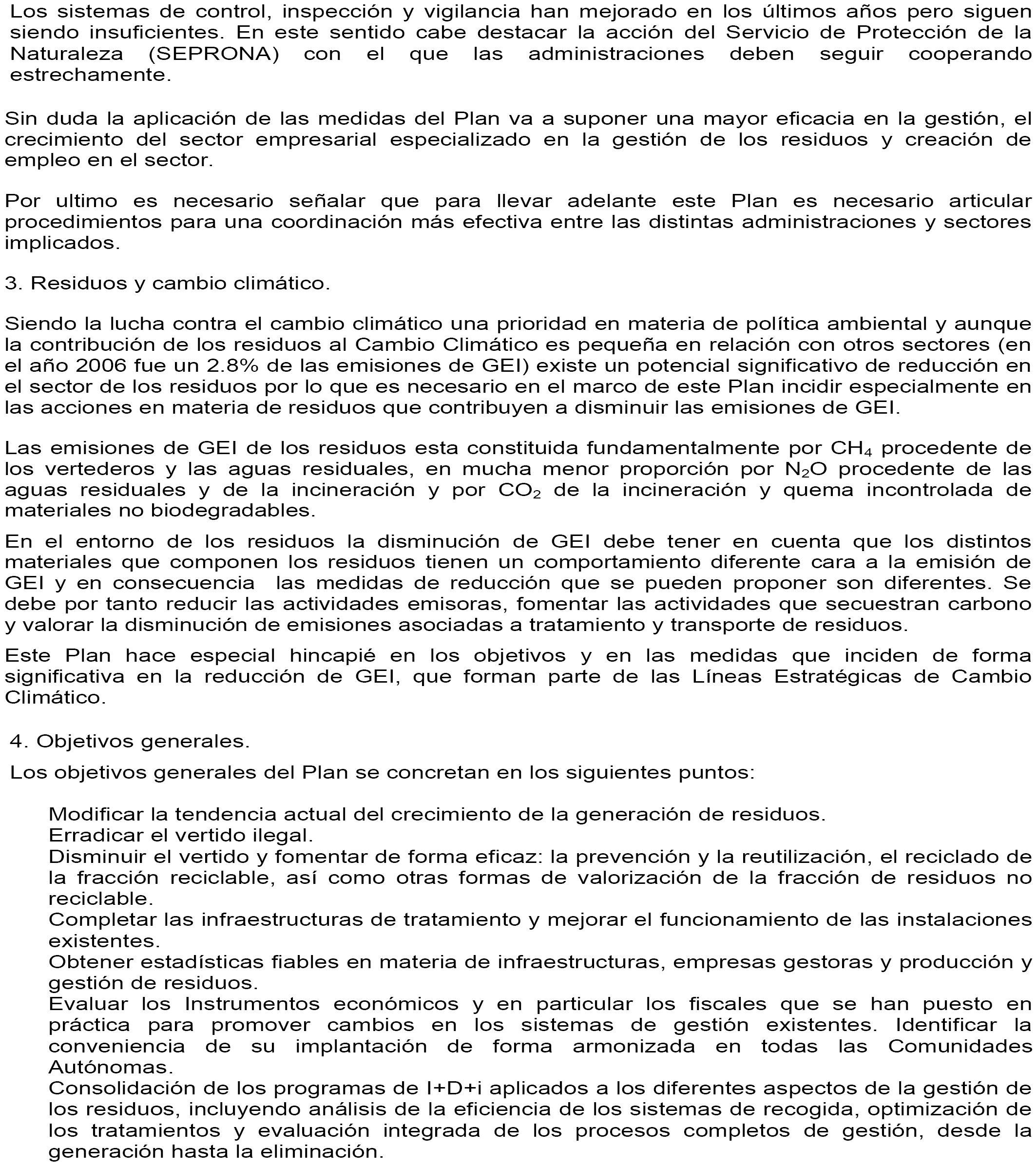 Los sistemas de control, inspección y vigilancia han mejorado en los últimos años pero siguen siendo insuficientes. En este sentido cabe destacar la acción del Servicio de Protección de la Naturaleza (SEPRONA) con el que las administraciones deben seguir cooperando estrechamente.

Sin duda la aplicación de las medidas del Plan va a suponer una mayor eficacia en la gestión, el crecimiento del sector empresarial especializado en la gestión de los residuos y creación de empleo en el sector.

Por ultimo es necesario señalar que para llevar adelante este Plan es necesario articular procedimientos para una coordinación más efectiva entre las distintas administraciones y sectores implicados.

3. Residuos y cambio climático.

Siendo la lucha contra el cambio climático una prioridad en materia de política ambiental y aunque la contribución de los residuos al Cambio Climático es pequeña en relación con otros sectores (en el año 2006 fue un 2.8% de las emisiones de GEI) existe un potencial significativo de reducción en el sector de los residuos por lo que es necesario en el marco de este Plan incidir especialmente en las acciones en materia de residuos que contribuyen a disminuir las emisiones de GEI.

Las emisiones de GEI de los residuos esta constituida fundamentalmente por $CH_4$ procedente de los vertederos y las aguas residuales, en mucha menor proporción por $N_2O$ procedente de las aguas residuales y de la incineración y por $CO_2$ de la incineración y quema incontrolada de materiales no biodegradables.

En el entorno de los residuos la disminución de GEI debe tener en cuenta que los distintos materiales que componen los residuos tienen un comportamiento diferente cara a la emisión de GEI y en consecuencia las medidas de reducción que se pueden proponer son diferentes. Se debe por tanto reducir las actividades emisoras, fomentar las actividades que secuestran carbono y valorar la disminución de emisiones asociadas a tratamiento y transporte de residuos.

Este Plan hace especial hincapié en los objetivos y en las medidas que inciden de forma significativa en la reducción de GEI, que forman parte de las Líneas Estratégicas de Cambio Climático.

4. Objetivos generales.

Los objetivos generales del Plan se concretan en los siguientes puntos:

Modificar la tendencia actual del crecimiento de la generación de residuos.
Erradicar el vertido ilegal.
Disminuir el vertido y fomentar de forma eficaz: la prevención y la reutilización, el reciclado de la fracción reciclable, así como otras formas de valorización de la fracción de residuos no reciclable.
Completar las infraestructuras de tratamiento y mejorar el funcionamiento de las instalaciones existentes.
Obtener estadísticas fiables en materia de infraestructuras, empresas gestoras y producción y gestión de residuos.
Evaluar los Instrumentos económicos y en particular los fiscales que se han puesto en práctica para promover cambios en los sistemas de gestión existentes. Identificar la conveniencia de su implantación de forma armonizada en todas las Comunidades Autónomas.
Consolidación de los programas de I+D+i aplicados a los diferentes aspectos de la gestión de los residuos, incluyendo análisis de la eficiencia de los sistemas de recogida, optimización de los tratamientos y evaluación integrada de los procesos completos de gestión, desde la generación hasta la eliminación.